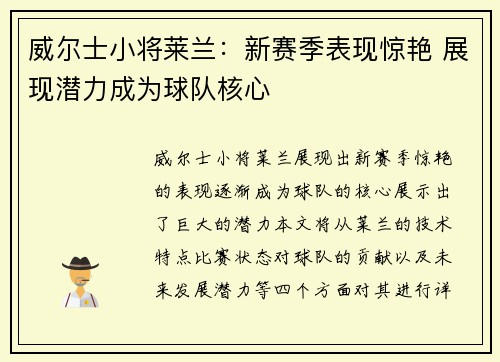 威尔士小将莱兰：新赛季表现惊艳 展现潜力成为球队核心

威尔士小将莱兰展现出新赛季惊艳的表现逐渐成为球队的核心展示出了巨大的潜力本文将从莱兰的技术特点比赛状态对球队的贡献以及未来发展潜力等四个方面对其进行详